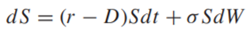 $dS = (r - D)Sdt + \sigma SdW$